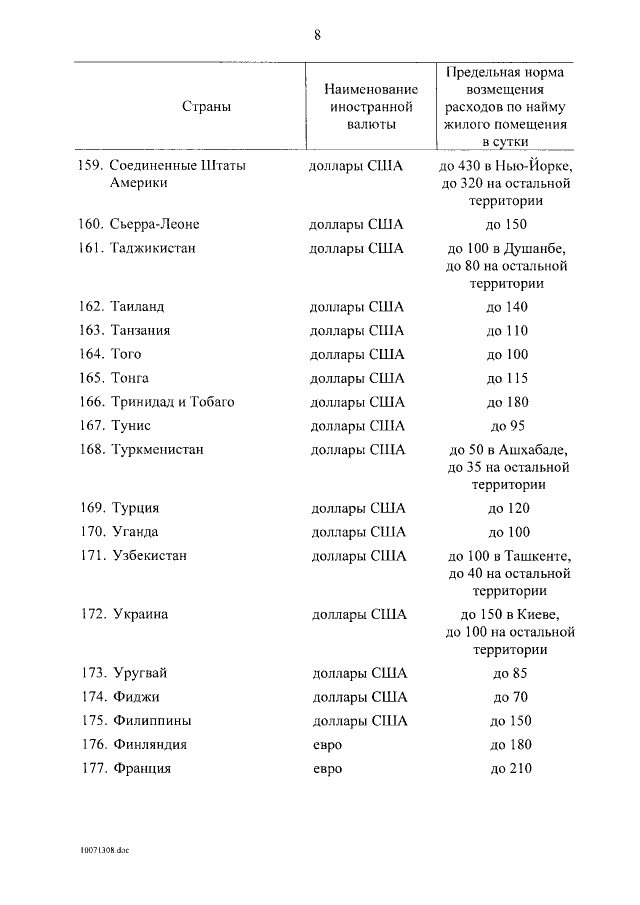 8

| Страны | Наименование иностранной валюты | Предельная норма возмещения расходов по найму жилого помещения в сутки |
|---|---|---|
| 159. Соединенные Штаты Америки | доллары США | до 430 в Нью-Йорке, до 320 на остальной территории |
| 160. Сьерра-Леоне | доллары США | до 150 |
| 161. Таджикистан | доллары США | до 100 в Душанбе, до 80 на остальной территории |
| 162. Таиланд | доллары США | до 140 |
| 163. Танзания | доллары США | до 110 |
| 164. Того | доллары США | до 100 |
| 165. Тонга | доллары США | до 115 |
| 166. Тринидад и Тобаго | доллары США | до 180 |
| 167. Тунис | доллары США | до 95 |
| 168. Туркменистан | доллары США | до 50 в Ашхабаде, до 35 на остальной территории |
| 169. Турция | доллары США | до 120 |
| 170. Уганда | доллары США | до 100 |
| 171. Узбекистан | доллары США | до 100 в Ташкенте, до 40 на остальной территории |
| 172. Украина | доллары США | до 150 в Киеве, до 100 на остальной территории |
| 173. Уругвай | доллары США | до 85 |
| 174. Фиджи | доллары США | до 70 |
| 175. Филиппины | доллары США | до 150 |
| 176. Финляндия | евро | до 180 |
| 177. Франция | евро | до 210 |

10071308.doc